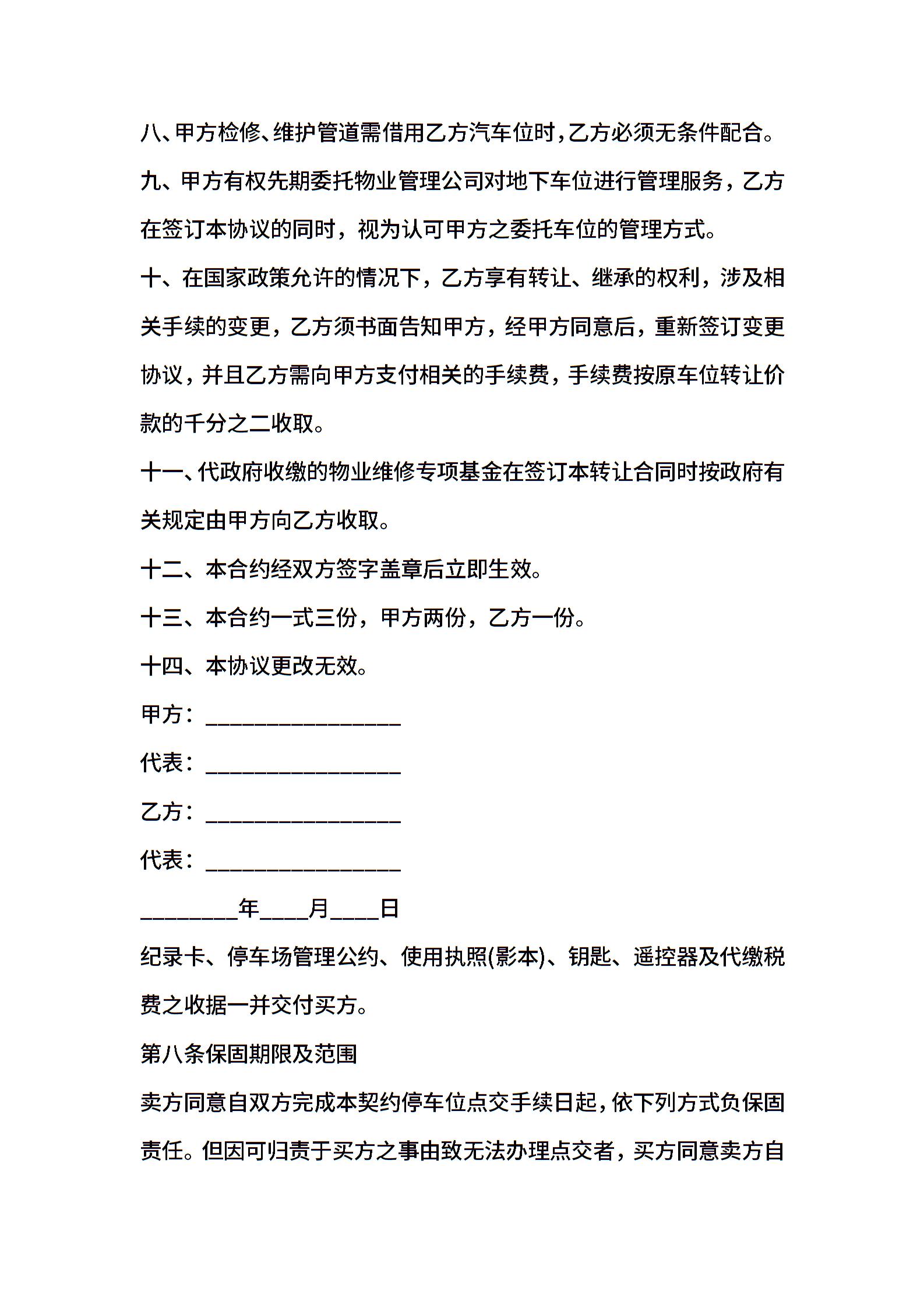 八、甲方检修、维护管道需借用乙方汽车位时,乙方必须无条件配合。

九、甲方有权先期委托物业管理公司对地下车位进行管理服务，乙方在签订本协议的同时，视为认可甲方之委托车位的管理方式。

十、在国家政策允许的情况下，乙方享有转让、继承的权利，涉及相关手续的变更，乙方须书面告知甲方，经甲方同意后，重新签订变更协议，并且乙方需向甲方支付相关的手续费，手续费按原车位转让价款的千分之二收取。

十一、代政府收缴的物业维修专项基金在签订本转让合同时按政府有关规定由甲方向乙方收取。

十二、本合约经双方签字盖章后立即生效。

十三、本合约一式三份，甲方两份，乙方一份。

十四、本协议更改无效。

甲方：________________

代表：________________

乙方：________________

代表：________________

________年____月____日

纪录卡、停车场管理公约、使用执照(影本)、钥匙、遥控器及代缴税费之收据一并交付买方。

第八条保固期限及范围

卖方同意自双方完成本契约停车位点交手续日起，依下列方式负保固责任。但因可归责于买方之事由致无法办理点交者，买方同意卖方自